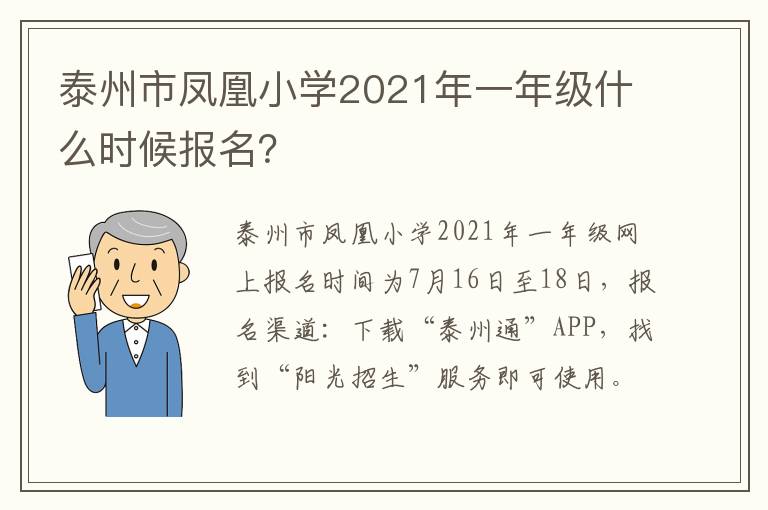 泰州市凤凰小学2021年一年级什么时候报名?

泰州市凤凰小学2021年一年级网上报名时间为7月16日至18日，报名渠道：下载“泰州通”APP，找到“阳光招生”服务即可使用。